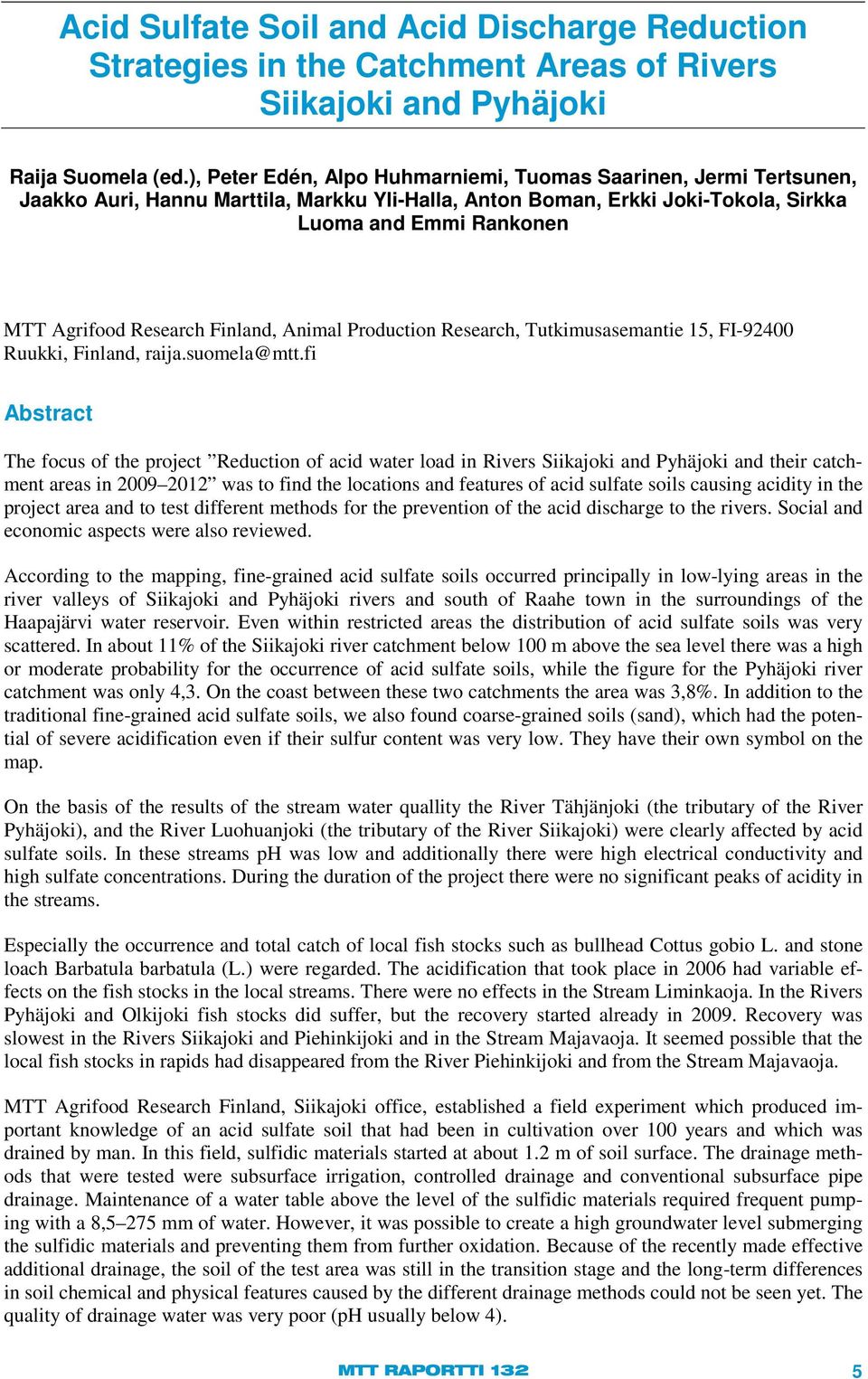 Acid Sulfate Soil and Acid Discharge Reduction Strategies in the Catchment Areas of Rivers Siikajoki and Pyhäjoki

Raija Suomela (ed.), Peter Edén, Alpo Huhmarniemi, Tuomas Saarinen, Jermi Tertsunen, Jaakko Auri, Hannu Marttila, Markku Yli-Halla, Anton Boman, Erkki Joki-Tokola, Sirkka Luoma and Emmi Rankonen

MTT Agrifood Research Finland, Animal Production Research, Tutkimusasemantie 15, FI-92400 Ruukki, Finland, raija.suomela@mtt.fi

Abstract

The focus of the project ”Reduction of acid water load in Rivers Siikajoki and Pyhäjoki and their catchment areas in 2009–2012” was to find the locations and features of acid sulfate soils causing acidity in the project area and to test different methods for the prevention of the acid discharge to the rivers. Social and economic aspects were also reviewed.

According to the mapping, fine-grained acid sulfate soils occurred principally in low-lying areas in the river valleys of Siikajoki and Pyhäjoki rivers and south of Raahe town in the surroundings of the Haapajärvi water reservoir. Even within restricted areas the distribution of acid sulfate soils was very scattered. In about 11% of the Siikajoki river catchment below 100 m above the sea level there was a high or moderate probability for the occurrence of acid sulfate soils, while the figure for the Pyhäjoki river catchment was only 4,3. On the coast between these two catchments the area was 3,8%. In addition to the traditional fine-grained acid sulfate soils, we also found coarse-grained soils (sand), which had the potential of severe acidification even if their sulfur content was very low. They have their own symbol on the map.

On the basis of the results of the stream water quallity the River Tähjänjoki (the tributary of the River Pyhäjoki), and the River Luohuanjoki (the tributary of the River Siikajoki) were clearly affected by acid sulfate soils. In these streams pH was low and additionally there were high electrical conductivity and high sulfate concentrations. During the duration of the project there were no significant peaks of acidity in the streams.

Especially the occurrence and total catch of local fish stocks such as bullhead Cottus gobio L. and stone loach Barbatula barbatula (L.) were regarded. The acidification that took place in 2006 had variable effects on the fish stocks in the local streams. There were no effects in the Stream Liminkaoja. In the Rivers Pyhäjoki and Olkijoki fish stocks did suffer, but the recovery started already in 2009. Recovery was slowest in the Rivers Siikajoki and Piehinkijoki and in the Stream Majavaoja. It seemed possible that the local fish stocks in rapids had disappeared from the River Piehinkijoki and from the Stream Majavaoja.

MTT Agrifood Research Finland, Siikajoki office, established a field experiment which produced important knowledge of an acid sulfate soil that had been in cultivation over 100 years and which was drained by man. In this field, sulfidic materials started at about 1.2 m of soil surface. The drainage methods that were tested were subsurface irrigation, controlled drainage and conventional subsurface pipe drainage. Maintenance of a water table above the level of the sulfidic materials required frequent pumping with a 8,5–275 mm of water. However, it was possible to create a high groundwater level submerging the sulfidic materials and preventing them from further oxidation. Because of the recently made effective additional drainage, the soil of the test area was still in the transition stage and the long-term differences in soil chemical and physical features caused by the different drainage methods could not be seen yet. The quality of drainage water was very poor (pH usually below 4).

MTT RAPORTTI 132 5